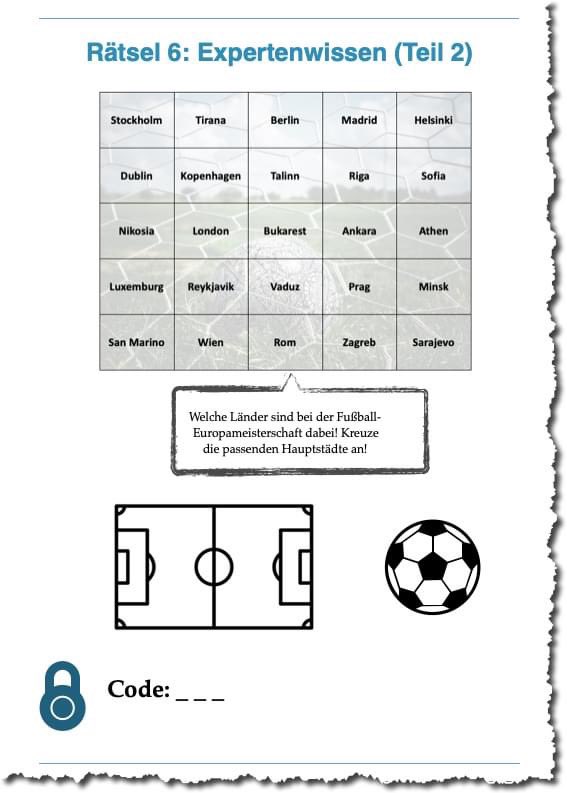 Rätsel 6: Expertenwissen (Teil 2)

| Stockholm | Tirana | Berlin | Madrid | Helsinki |
|---|---|---|---|---|
| Dublin | Kopenhagen | Talinn | Riga | Sofia |
| Nikosia | London | Bukarest | Ankara | Athen |
| Luxemburg | Reykjavik | Vaduz | Prag | Minsk |
| San Marino | Wien | Rom | Zagreb | Sarajevo |

Welche Länder sind bei der Fußball-Europameisterschaft dabei! Kreuze die passenden Hauptstädte an!

Code: _ _ _